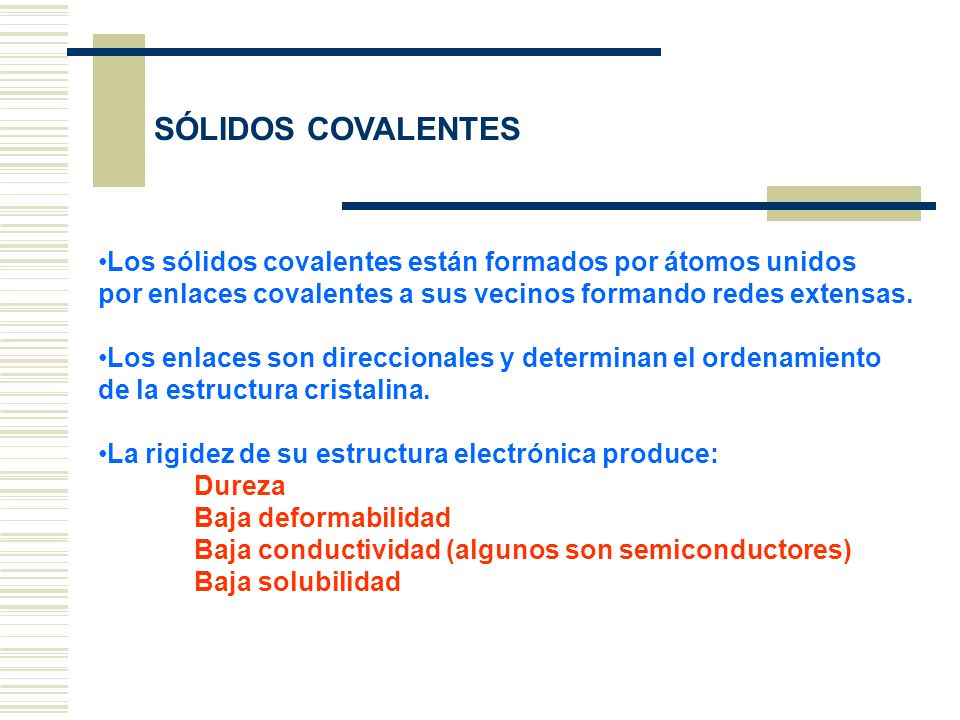 SÓLIDOS COVALENTES

•Los sólidos covalentes están formados por átomos unidos por enlaces covalentes a sus vecinos formando redes extensas.

•Los enlaces son direccionales y determinan el ordenamiento de la estructura cristalina.

•La rigidez de su estructura electrónica produce:
Dureza
Baja deformabilidad
Baja conductividad (algunos son semiconductores)
Baja solubilidad